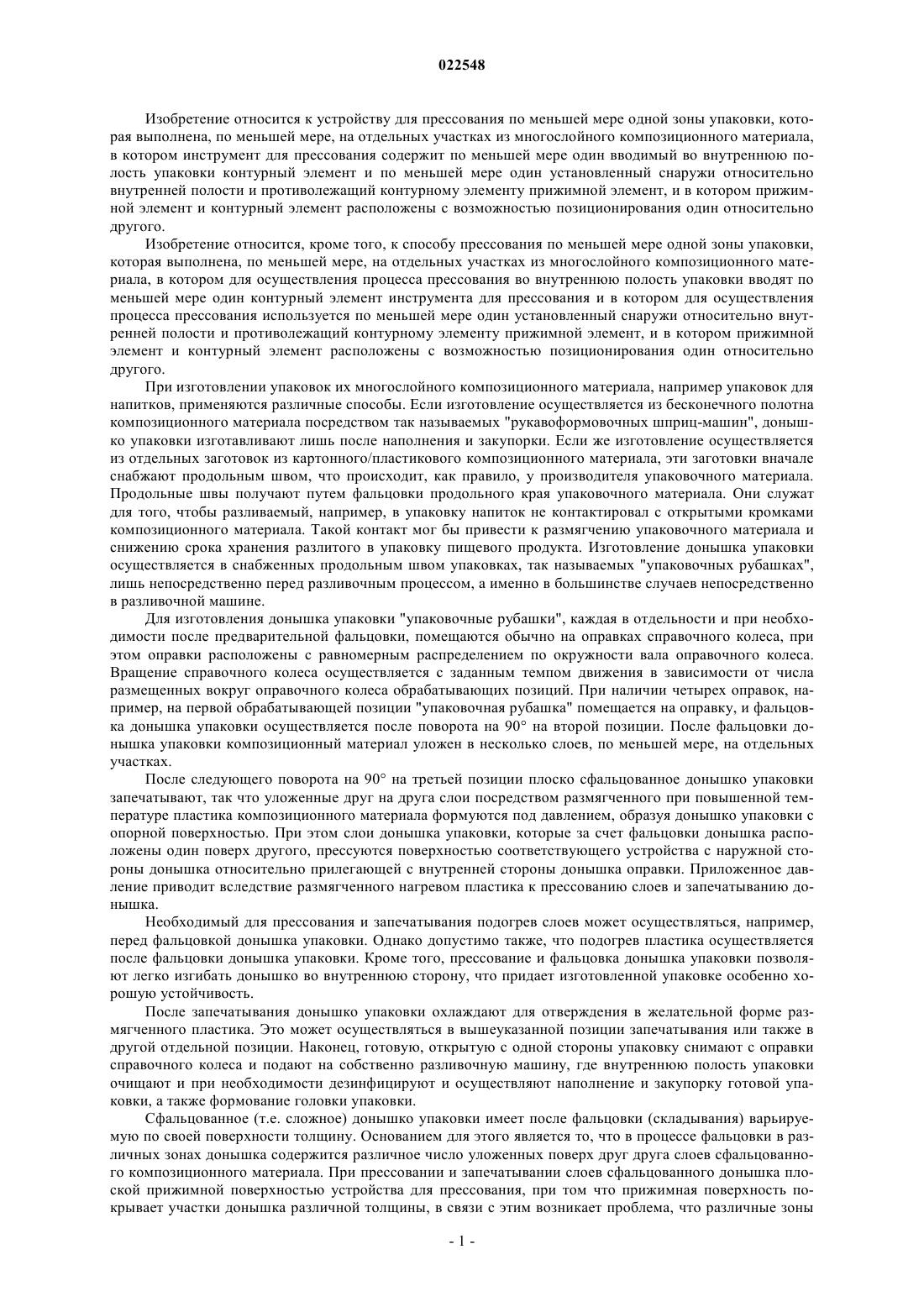 022548

Изобретение относится к устройству для прессования по меньшей мере одной зоны упаковки, которая выполнена, по меньшей мере, на отдельных участках из многослойного композиционного материала, в котором инструмент для прессования содержит по меньшей мере один вводимый во внутреннюю полость упаковки контурный элемент и по меньшей мере один установленный снаружи относительно внутренней полости и противолежащий контурному элементу прижимной элемент, и в котором прижимной элемент и контурный элемент расположены с возможностью позиционирования один относительно другого.

Изобретение относится, кроме того, к способу прессования по меньшей мере одной зоны упаковки, которая выполнена, по меньшей мере, на отдельных участках из многослойного композиционного материала, в котором для осуществления процесса прессования во внутреннюю полость упаковки вводят по меньшей мере один контурный элемент инструмента для прессования и в котором для осуществления процесса прессования используется по меньшей мере один установленный снаружи относительно внутренней полости и противолежащий контурному элементу прижимной элемент, и в котором прижимной элемент и контурный элемент расположены с возможностью позиционирования один относительно другого.

При изготовлении упаковок их многослойного композиционного материала, например упаковок для напитков, применяются различные способы. Если изготовление осуществляется из бесконечного полотна композиционного материала посредством так называемых "рукавоформовочных шприц-машин", донышко упаковки изготавливают лишь после наполнения и закупорки. Если же изготовление осуществляется из отдельных заготовок из картонного/пластикового композиционного материала, эти заготовки вначале снабжают продольным швом, что происходит, как правило, у производителя упаковочного материала. Продольные швы получают путем фальцовки продольного края упаковочного материала. Они служат для того, чтобы разливаемый, например, в упаковку напиток не контактировал с открытыми кромками композиционного материала. Такой контакт мог бы привести к размягчению упаковочного материала и снижению срока хранения разлитого в упаковку пищевого продукта. Изготовление донышка упаковки осуществляется в снабженных продольным швом упаковках, так называемых "упаковочных рубашках", лишь непосредственно перед разливочным процессом, а именно в большинстве случаев непосредственно в разливочной машине.

Для изготовления донышка упаковки "упаковочные рубашки", каждая в отдельности и при необходимости после предварительной фальцовки, помещаются обычно на оправках справочного колеса, при этом оправки расположены с равномерным распределением по окружности вала оправочного колеса. Вращение справочного колеса осуществляется с заданным темпом движения в зависимости от числа размещенных вокруг оправочного колеса обрабатывающих позиций. При наличии четырех оправок, например, на первой обрабатывающей позиции "упаковочная рубашка" помещается на оправку, и фальцовка донышка упаковки осуществляется после поворота на 90° на второй позиции. После фальцовки донышка упаковки композиционный материал уложен в несколько слоев, по меньшей мере, на отдельных участках.

После следующего поворота на 90° на третьей позиции плоско сфальцованное донышко упаковки запечатывают, так что уложенные друг на друга слои посредством размягченного при повышенной температуре пластика композиционного материала формуются под давлением, образуя донышко упаковки с опорной поверхностью. При этом слои донышка упаковки, которые за счет фальцовки донышка расположены один поверх другого, прессуются поверхностью соответствующего устройства с наружной стороны донышка относительно прилегающей с внутренней стороны донышка оправки. Приложенное давление приводит вследствие размягченного нагревом пластика к прессованию слоев и запечатыванию донышка.

Необходимый для прессования и запечатывания подогрев слоев может осуществляться, например, перед фальцовкой донышка упаковки. Однако допустимо также, что подогрев пластика осуществляется после фальцовки донышка упаковки. Кроме того, прессование и фальцовка донышка упаковки позволяют легко изгибать донышко во внутреннюю сторону, что придает изготовленной упаковке особенно хорошую устойчивость.

После запечатывания донышко упаковки охлаждают для отверждения в желательной форме размягченного пластика. Это может осуществляться в вышеуказанной позиции запечатывания или также в другой отдельной позиции. Наконец, готовую, открытую с одной стороны упаковку снимают с оправки справочного колеса и подают на собственно разливочную машину, где внутреннюю полость упаковки очищают и при необходимости дезинфицируют и осуществляют наполнение и закупорку готовой упаковки, а также формование головки упаковки.

Сфальцованное (т.е. сложное) донышко упаковки имеет после фальцовки (складывания) варьируемую по своей поверхности толщину. Основанием для этого является то, что в процессе фальцовки в различных зонах донышка содержится различное число уложенных поверх друг друга слоев сфальцованного композиционного материала. При прессовании и запечатывании слоев сфальцованного донышка плоской прижимной поверхностью устройства для прессования, при том что прижимная поверхность покрывает участки донышка различной толщины, в связи с этим возникает проблема, что различные зоны

- 1 -